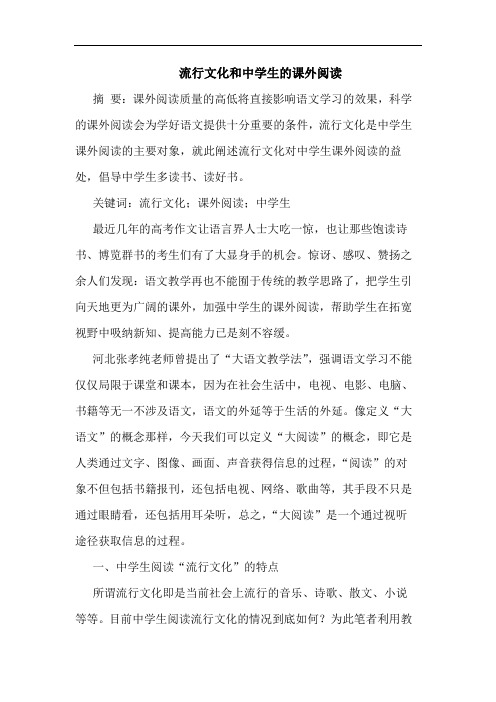 流行文化和中学生的课外阅读

摘 要：课外阅读质量的高低将直接影响语文学习的效果，科学的课外阅读会为学好语文提供十分重要的条件，流行文化是中学生课外阅读的主要对象，就此阐述流行文化对中学生课外阅读的益处，倡导中学生多读书、读好书。

关键词：流行文化；课外阅读；中学生

最近几年的高考作文让语言界人士大吃一惊，也让那些饱读诗书、博览群书的考生们有了大显身手的机会。惊讶、感叹、赞扬之余人们发现：语文教学再也不能囿于传统的教学思路了，把学生引向天地更为广阔的课外，加强中学生的课外阅读，帮助学生在拓宽视野中吸纳新知、提高能力已是刻不容缓。

河北张孝纯老师曾提出了“大语文教学法”，强调语文学习不能仅仅局限于课堂和课本，因为在社会生活中，电视、电影、电脑、书籍等无一不涉及语文，语文的外延等于生活的外延。像定义“大语文”的概念那样，今天我们可以定义“大阅读”的概念，即它是人类通过文字、图像、画面、声音获得信息的过程，“阅读”的对象不但包括书籍报刊，还包括电视、网络、歌曲等，其手段不只是通过眼睛看，还包括用耳朵听，总之，“大阅读”是一个通过视听途径获取信息的过程。

一、中学生阅读“流行文化”的特点

所谓流行文化即是当前社会上流行的音乐、诗歌、散文、小说等等。目前中学生阅读流行文化的情况到底如何？为此笔者利用教